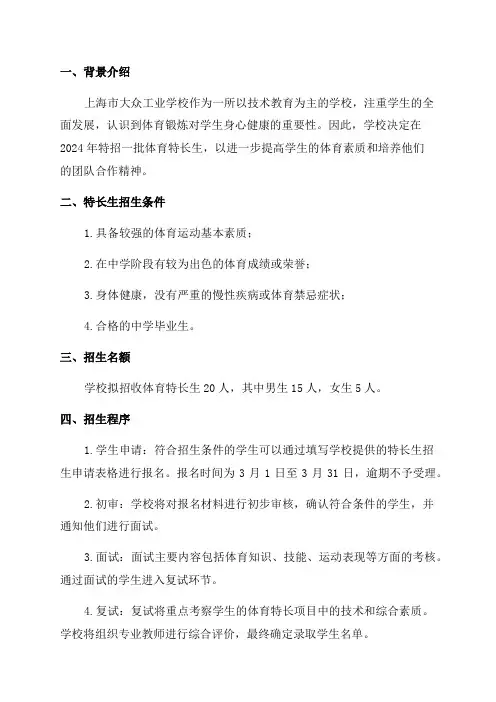 一、背景介绍

上海市大众工业学校作为一所以技术教育为主的学校，注重学生的全面发展，认识到体育锻炼对学生身心健康的重要性。因此，学校决定在2024年特招一批体育特长生，以进一步提高学生的体育素质和培养他们的团队合作精神。

二、特长生招生条件

1.具备较强的体育运动基本素质；

2.在中学阶段有较为出色的体育成绩或荣誉；

3.身体健康，没有严重的慢性疾病或体育禁忌症状；

4.合格的中学毕业生。

三、招生名额

学校拟招收体育特长生20人，其中男生15人，女生5人。

四、招生程序

1.学生申请：符合招生条件的学生可以通过填写学校提供的特长生招生申请表格进行报名。报名时间为3月1日至3月31日，逾期不予受理。

2.初审：学校将对报名材料进行初步审核，确认符合条件的学生，并通知他们进行面试。

3.面试：面试主要内容包括体育知识、技能、运动表现等方面的考核。通过面试的学生进入复试环节。

4.复试：复试将重点考察学生的体育特长项目中的技术和综合素质。学校将组织专业教师进行综合评价，最终确定录取学生名单。